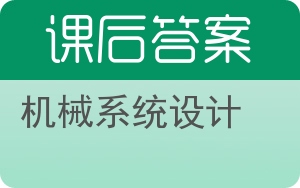 课后答案

机械系统设计